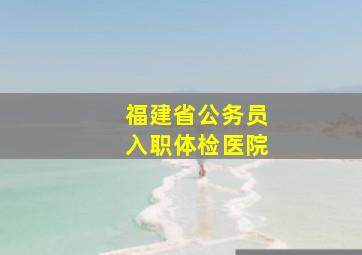 福建省公务员
入职体检医院